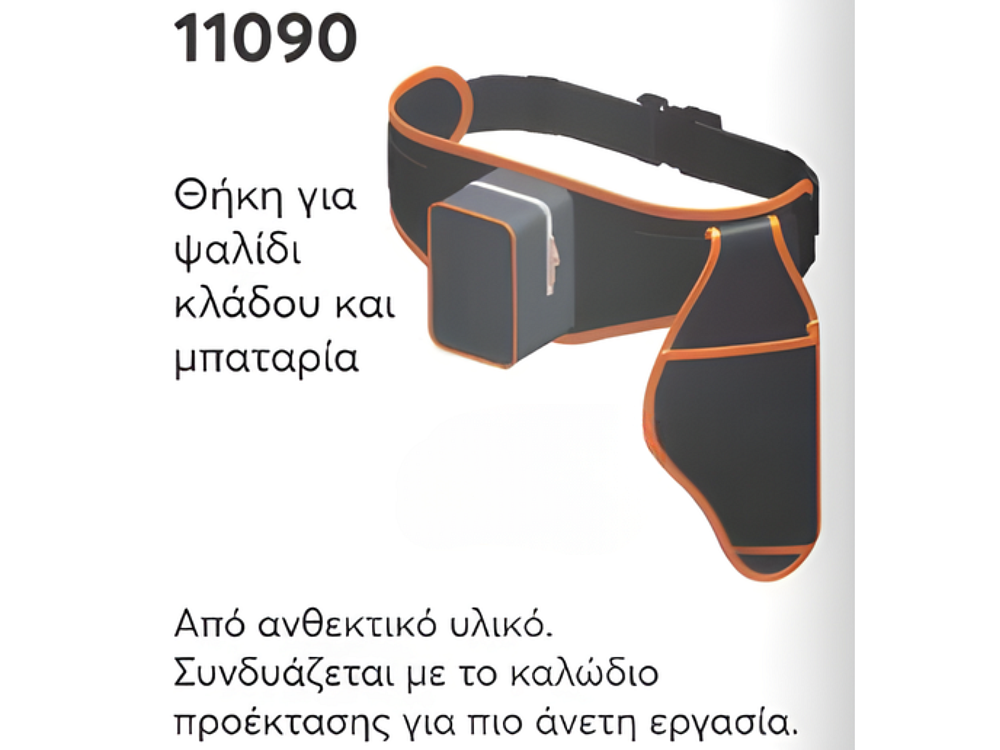 11090

Θήκη για ψαλίδι κλάδου και μπαταρία

Από ανθεκτικό υλικό. Συνδυάζεται με το καλώδιο προέκτασης για πιο άνετη εργασία.